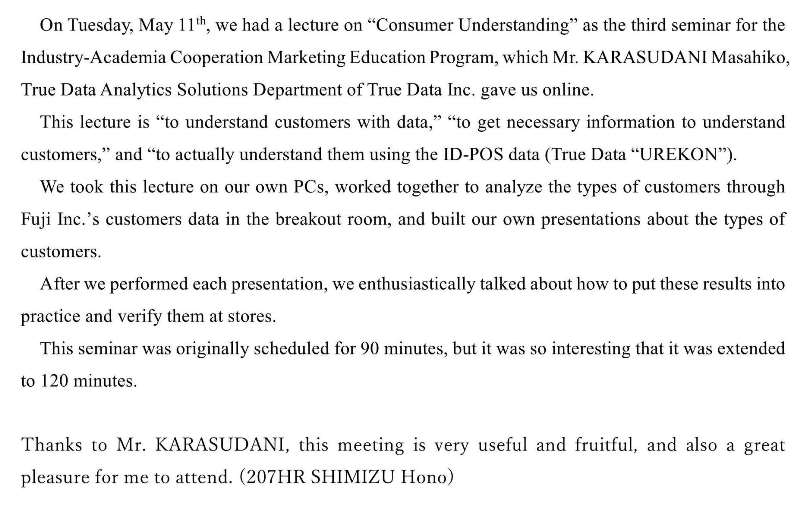 On Tuesday, May 11$^{th}$, we had a lecture on “Consumer Understanding” as the third seminar for the Industry-Academia Cooperation Marketing Education Program, which Mr. KARASUDANI Masahiko, True Data Analytics Solutions Department of True Data Inc. gave us online.

This lecture is “to understand customers with data,” “to get necessary information to understand customers,” and “to actually understand them using the ID-POS data (True Data “UREKON”).

We took this lecture on our own PCs, worked together to analyze the types of customers through Fuji Inc.’s customers data in the breakout room, and built our own presentations about the types of customers.

After we performed each presentation, we enthusiastically talked about how to put these results into practice and verify them at stores.

This seminar was originally scheduled for 90 minutes, but it was so interesting that it was extended to 120 minutes.

Thanks to Mr. KARASUDANI, this meeting is very useful and fruitful, and also a great pleasure for me to attend. (207HR SHIMIZU Hono)